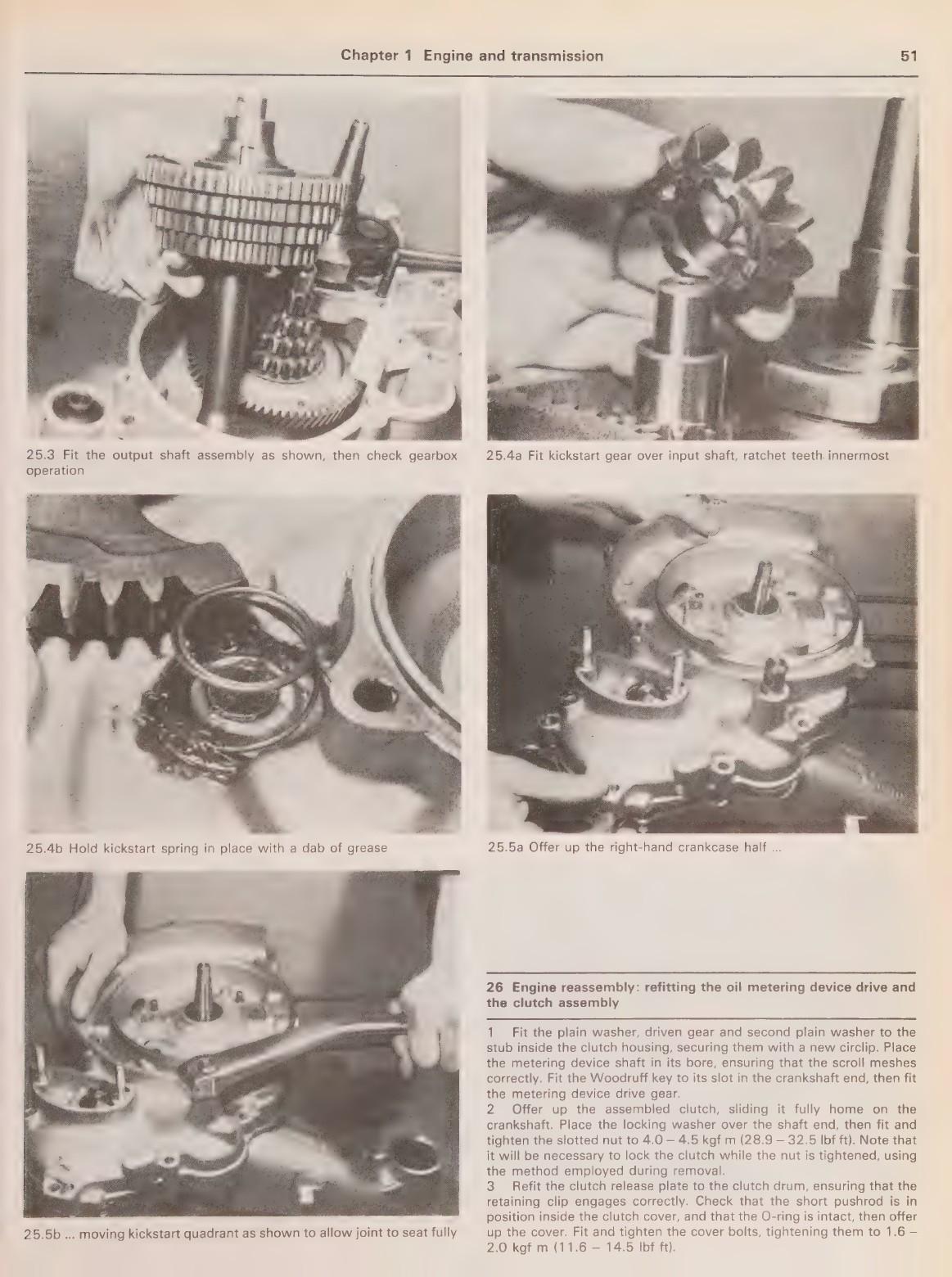 Chapter 1 Engine and transmission

51

25.3 Fit the output shaft assembly as shown, then check gearbox operation

25.4a Fit kickstart gear over input shaft, ratchet teeth innermost

25.4b Hold kickstart spring in place with a dab of grease

25.5a Offer up the right-hand crankcase half ...

25.5b ... moving kickstart quadrant as shown to allow joint to seat fully

26 Engine reassembly: refitting the oil metering device drive and the clutch assembly

1 Fit the plain washer, driven gear and second plain washer to the stub inside the clutch housing, securing them with a new circlip. Place the metering device shaft in its bore, ensuring that the scroll meshes correctly. Fit the Woodruff key to its slot in the crankshaft end, then fit the metering device drive gear.
2 Offer up the assembled clutch, sliding it fully home on the crankshaft. Place the locking washer over the shaft end, then fit and tighten the slotted nut to 4.0 – 4.5 kgf m (28.9 – 32.5 lbf ft). Note that it will be necessary to lock the clutch while the nut is tightened, using the method employed during removal.
3 Refit the clutch release plate to the clutch drum, ensuring that the retaining clip engages correctly. Check that the short pushrod is in position inside the clutch cover, and that the O-ring is intact, then offer up the cover. Fit and tighten the cover bolts, tightening them to 1.6 – 2.0 kgf m (11.6 – 14.5 lbf ft).